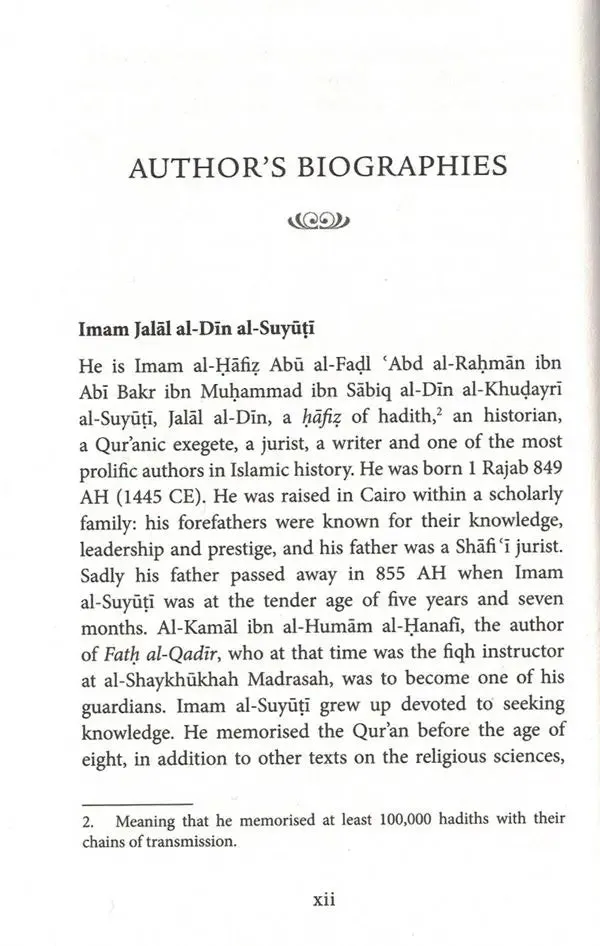 AUTHOR'S BIOGRAPHIES

Imam Jalāl al-Dīn al-Suyūṭī

He is Imam al-Ḥāfiẓ Abū al-Faḍl 'Abd al-Raḥmān ibn Abī Bakr ibn Muḥammad ibn Sābiq al-Dīn al-Khuḍayrī al-Suyūṭī, Jalāl al-Dīn, a ḥāfiẓ of hadith,$^{2}$ an historian, a Qur'anic exegete, a jurist, a writer and one of the most prolific authors in Islamic history. He was born 1 Rajab 849 AH (1445 CE). He was raised in Cairo within a scholarly family: his forefathers were known for their knowledge, leadership and prestige, and his father was a Shāfi'ī jurist. Sadly his father passed away in 855 AH when Imam al-Suyūṭī was at the tender age of five years and seven months. Al-Kamāl ibn al-Humām al-Ḥanafī, the author of Fatḥ al-Qadīr, who at that time was the fiqh instructor at al-Shaykhūkhah Madrasah, was to become one of his guardians. Imam al-Suyūṭī grew up devoted to seeking knowledge. He memorised the Qur'an before the age of eight, in addition to other texts on the religious sciences,

2. Meaning that he memorised at least 100,000 hadiths with their chains of transmission.

xii